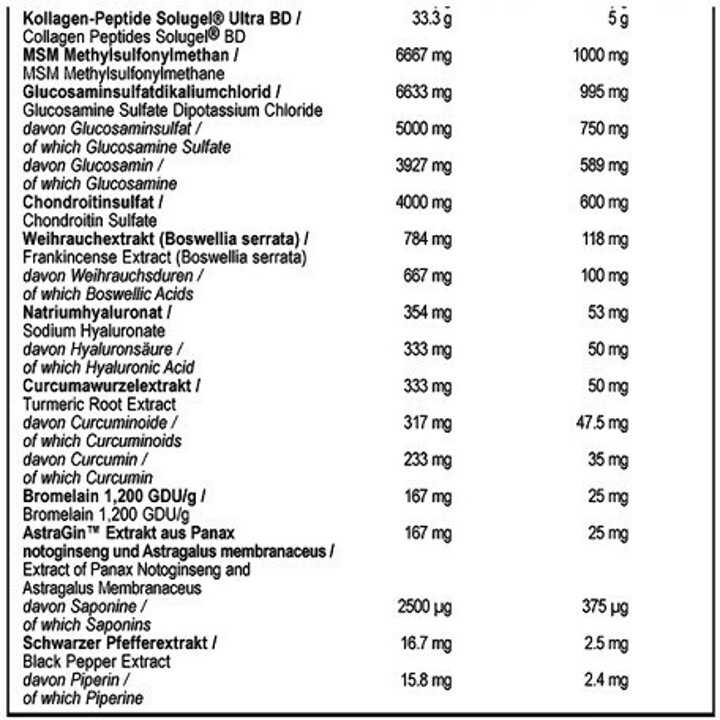 | Kollagen-Peptide Solugel® Ultra BD / Collagen Peptides Solugel® BD | 33.3 g | 5 g |
|---|---|---|
| MSM Methylsulfonylmethan / MSM Methylsulfonylmethane | 6667 mg | 1000 mg |
| Glucosaminsulfatdikaliumchlorid / Glucosamine Sulfate Dipotassium Chloride | 6633 mg | 995 mg |
| davon Glucosaminsulfat / of which Glucosamine Sulfate | 5000 mg | 750 mg |
| davon Glucosamin / of which Glucosamine | 3927 mg | 589 mg |
| Chondroitinsulfat / Chondroitin Sulfate | 4000 mg | 600 mg |
| Weihrauchextrakt (Boswellia serrata) / Frankincense Extract (Boswellia serrata) | 784 mg | 118 mg |
| davon Weihrauchsduren / of which Boswellic Acids | 667 mg | 100 mg |
| Natriumhyaluronat / Sodium Hyaluronate | 354 mg | 53 mg |
| davon Hyaluronsäure / of which Hyaluronic Acid | 333 mg | 50 mg |
| Curcumawurzelextrakt / Turmeric Root Extract | 333 mg | 50 mg |
| davon Curcuminoide / of which Curcuminoids | 317 mg | 47.5 mg |
| davon Curcumin / of which Curcumin | 233 mg | 35 mg |
| Bromelain 1,200 GDU/g / Bromelain 1,200 GDU/g | 167 mg | 25 mg |
| AstraGin™ Extrakt aus Panax notoginseng und Astragalus membranaceus / Extract of Panax Notoginseng and Astragalus Membranaceus | 167 mg | 25 mg |
| davon Saponine / of which Saponins | 2500 µg | 375 µg |
| Schwarzer Pfefferextrakt / Black Pepper Extract | 16.7 mg | 2.5 mg |
| davon Piperin / of which Piperine | 15.8 mg | 2.4 mg |